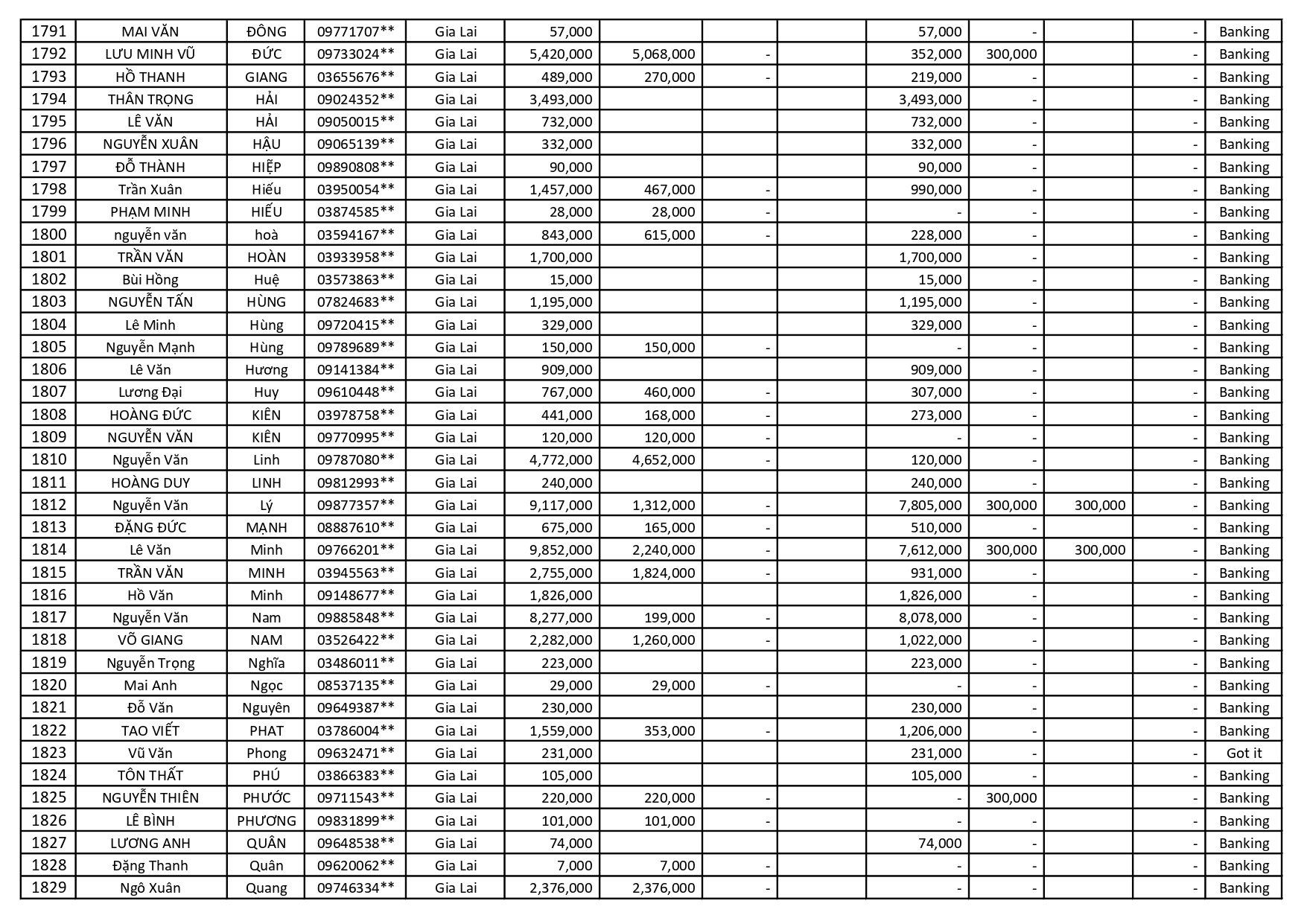 | 1791 | MAI VĂN | ĐÔNG | 09771707** | Gia Lai | 57,000 | | | | 57,000 | - | | - | Banking |
|---|---|---|---|---|---|---|---|---|---|---|---|---|---|
| 1792 | LƯU MINH VŨ | ĐỨC | 09733024** | Gia Lai | 5,420,000 | 5,068,000 | - | | 352,000 | 300,000 | | - | Banking |
| 1793 | HỒ THANH | GIANG | 03655676** | Gia Lai | 489,000 | 270,000 | - | | 219,000 | - | | - | Banking |
| 1794 | THÂN TRỌNG | HẢI | 09024352** | Gia Lai | 3,493,000 | | | | 3,493,000 | - | | - | Banking |
| 1795 | LÊ VĂN | HẢI | 09050015** | Gia Lai | 732,000 | | | | 732,000 | - | | - | Banking |
| 1796 | NGUYỄN XUÂN | HẬU | 09065139** | Gia Lai | 332,000 | | | | 332,000 | - | | - | Banking |
| 1797 | ĐỖ THÀNH | HIỆP | 09890808** | Gia Lai | 90,000 | | | | 90,000 | - | | - | Banking |
| 1798 | Trần Xuân | Hiếu | 03950054** | Gia Lai | 1,457,000 | 467,000 | - | | 990,000 | - | | - | Banking |
| 1799 | PHẠM MINH | HIẾU | 03874585** | Gia Lai | 28,000 | 28,000 | - | | - | - | | - | Banking |
| 1800 | nguyễn văn | hoà | 03594167** | Gia Lai | 843,000 | 615,000 | - | | 228,000 | - | | - | Banking |
| 1801 | TRẦN VĂN | HOÀN | 03933958** | Gia Lai | 1,700,000 | | | | 1,700,000 | - | | - | Banking |
| 1802 | Bùi Hồng | Huệ | 03573863** | Gia Lai | 15,000 | | | | 15,000 | - | | - | Banking |
| 1803 | NGUYỄN TẤN | HÙNG | 07824683** | Gia Lai | 1,195,000 | | | | 1,195,000 | - | | - | Banking |
| 1804 | Lê Minh | Hùng | 09720415** | Gia Lai | 329,000 | | | | 329,000 | - | | - | Banking |
| 1805 | Nguyễn Mạnh | Hùng | 09789689** | Gia Lai | 150,000 | 150,000 | - | | - | - | | - | Banking |
| 1806 | Lê Văn | Hương | 09141384** | Gia Lai | 909,000 | | | | 909,000 | - | | - | Banking |
| 1807 | Lương Đại | Huy | 09610448** | Gia Lai | 767,000 | 460,000 | - | | 307,000 | - | | - | Banking |
| 1808 | HOÀNG ĐỨC | KIÊN | 03978758** | Gia Lai | 441,000 | 168,000 | - | | 273,000 | - | | - | Banking |
| 1809 | NGUYỄN VĂN | KIÊN | 09770995** | Gia Lai | 120,000 | 120,000 | - | | - | - | | - | Banking |
| 1810 | Nguyễn Văn | Linh | 09787080** | Gia Lai | 4,772,000 | 4,652,000 | - | | 120,000 | - | | - | Banking |
| 1811 | HOÀNG DUY | LINH | 09812993** | Gia Lai | 240,000 | | | | 240,000 | - | | - | Banking |
| 1812 | Nguyễn Văn | Lý | 09877357** | Gia Lai | 9,117,000 | 1,312,000 | - | | 7,805,000 | 300,000 | 300,000 | - | Banking |
| 1813 | ĐẶNG ĐỨC | MẠNH | 08887610** | Gia Lai | 675,000 | 165,000 | - | | 510,000 | - | | - | Banking |
| 1814 | Lê Văn | Minh | 09766201** | Gia Lai | 9,852,000 | 2,240,000 | - | | 7,612,000 | 300,000 | 300,000 | - | Banking |
| 1815 | TRẦN VĂN | MINH | 03945563** | Gia Lai | 2,755,000 | 1,824,000 | - | | 931,000 | - | | - | Banking |
| 1816 | Hồ Văn | Minh | 09148677** | Gia Lai | 1,826,000 | | | | 1,826,000 | - | | - | Banking |
| 1817 | Nguyễn Văn | Nam | 09885848** | Gia Lai | 8,277,000 | 199,000 | - | | 8,078,000 | - | | - | Banking |
| 1818 | VÕ GIANG | NAM | 03526422** | Gia Lai | 2,282,000 | 1,260,000 | - | | 1,022,000 | - | | - | Banking |
| 1819 | Nguyễn Trọng | Nghĩa | 03486011** | Gia Lai | 223,000 | | | | 223,000 | - | | - | Banking |
| 1820 | Mai Anh | Ngọc | 08537135** | Gia Lai | 29,000 | 29,000 | - | | - | - | | - | Banking |
| 1821 | Đỗ Văn | Nguyên | 09649387** | Gia Lai | 230,000 | | | | 230,000 | - | | - | Banking |
| 1822 | TAO VIẾT | PHAT | 03786004** | Gia Lai | 1,559,000 | 353,000 | - | | 1,206,000 | - | | - | Banking |
| 1823 | Vũ Văn | Phong | 09632471** | Gia Lai | 231,000 | | | | 231,000 | - | | - | Got it |
| 1824 | TÔN THẤT | PHÚ | 03866383** | Gia Lai | 105,000 | | | | 105,000 | - | | - | Banking |
| 1825 | NGUYỄN THIÊN | PHƯỚC | 09711543** | Gia Lai | 220,000 | 220,000 | - | | - | 300,000 | | - | Banking |
| 1826 | LÊ BÌNH | PHƯƠNG | 09831899** | Gia Lai | 101,000 | 101,000 | - | | - | - | | - | Banking |
| 1827 | LƯƠNG ANH | QUÂN | 09648538** | Gia Lai | 74,000 | | | | 74,000 | - | | - | Banking |
| 1828 | Đặng Thanh | Quân | 09620062** | Gia Lai | 7,000 | 7,000 | - | | - | - | | - | Banking |
| 1829 | Ngô Xuân | Quang | 09746334** | Gia Lai | 2,376,000 | 2,376,000 | - | | - | - | | - | Banking |